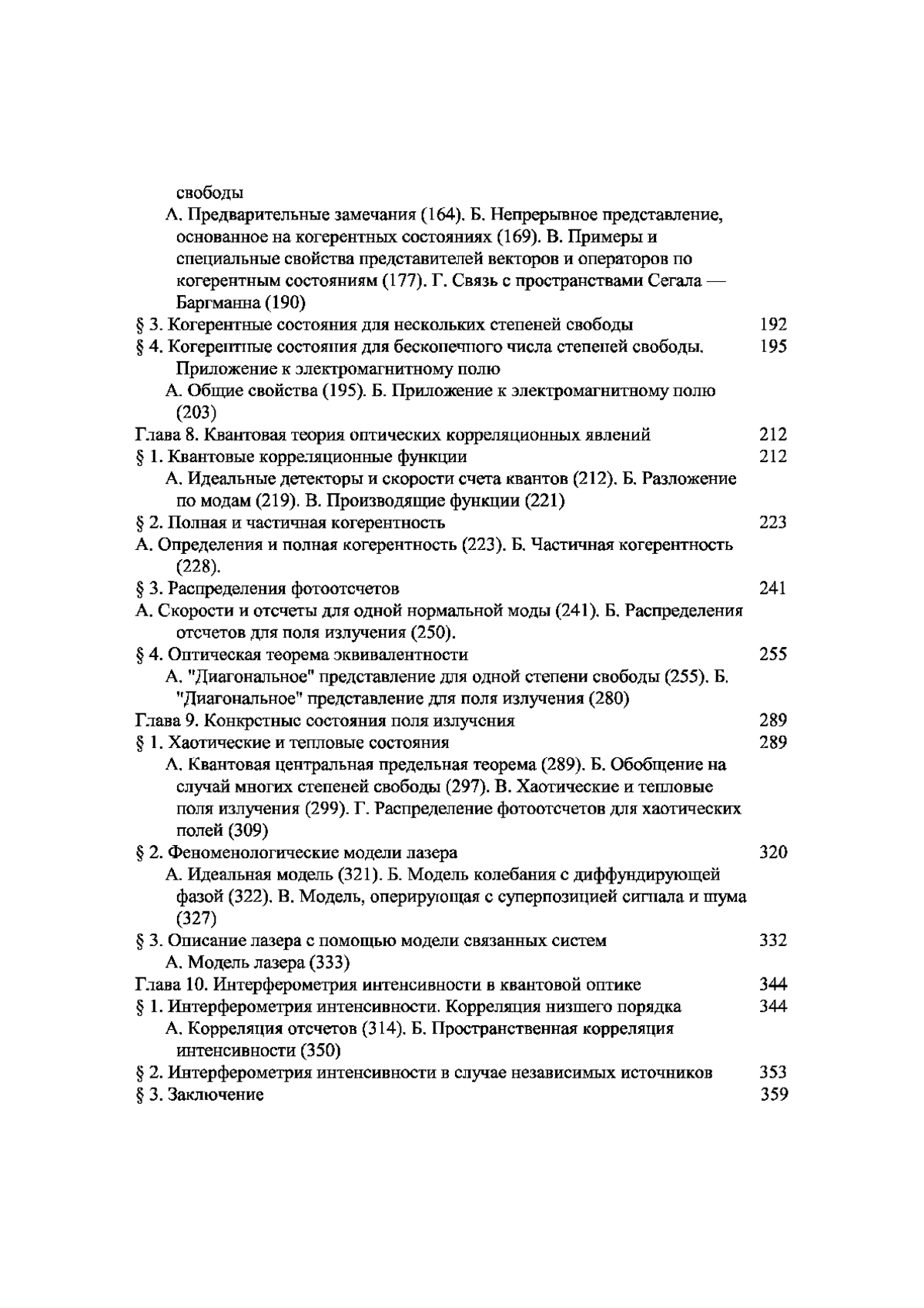 свободы
А. Предварительные замечания (164). Б. Непрерывное представление, основанное на когерентных состояниях (169). В. Примеры и специальные свойства представителей векторов и операторов по когерентным состояниям (177). Г. Связь с пространствами Сегала — Баргманна (190)
§ 3. Когерентные состояния для нескольких степеней свободы 192
§ 4. Когерентные состояния для бесконечного числа степеней свободы. Приложение к электромагнитному полю 195
А. Общие свойства (195). Б. Приложение к электромагнитному полю (203)
Глава 8. Квантовая теория оптических корреляционных явлений 212
§ 1. Квантовые корреляционные функции 212
А. Идеальные детекторы и скорости счета квантов (212). Б. Разложение по модам (219). В. Производящие функции (221)
§ 2. Полная и частичная когерентность 223
А. Определения и полная когерентность (223). Б. Частичная когерентность (228).
§ 3. Распределения фотоотсчетов 241
А. Скорости и отсчеты для одной нормальной моды (241). Б. Распределения отсчетов для поля излучения (250).
§ 4. Оптическая теорема эквивалентности 255
А. "Диагональное" представление для одной степени свободы (255). Б. "Диагональное" представление для поля излучения (280)
Глава 9. Конкретные состояния поля излучения 289
§ 1. Хаотические и тепловые состояния 289
А. Квантовая центральная предельная теорема (289). Б. Обобщение на случай многих степеней свободы (297). В. Хаотические и тепловые поля излучения (299). Г. Распределение фотоотсчетов для хаотических полей (309)
§ 2. Феноменологические модели лазера 320
А. Идеальная модель (321). Б. Модель колебания с диффундирующей фазой (322). В. Модель, оперирующая с суперпозицией сигнала и шума (327)
§ 3. Описание лазера с помощью модели связанных систем 332
А. Модель лазера (333)
Глава 10. Интерферометрия интенсивности в квантовой оптике 344
§ 1. Интерферометрия интенсивности. Корреляция низшего порядка 344
А. Корреляция отсчетов (314). Б. Пространственная корреляция интенсивности (350)
§ 2. Интерферометрия интенсивности в случае независимых источников 353
§ 3. Заключение 359